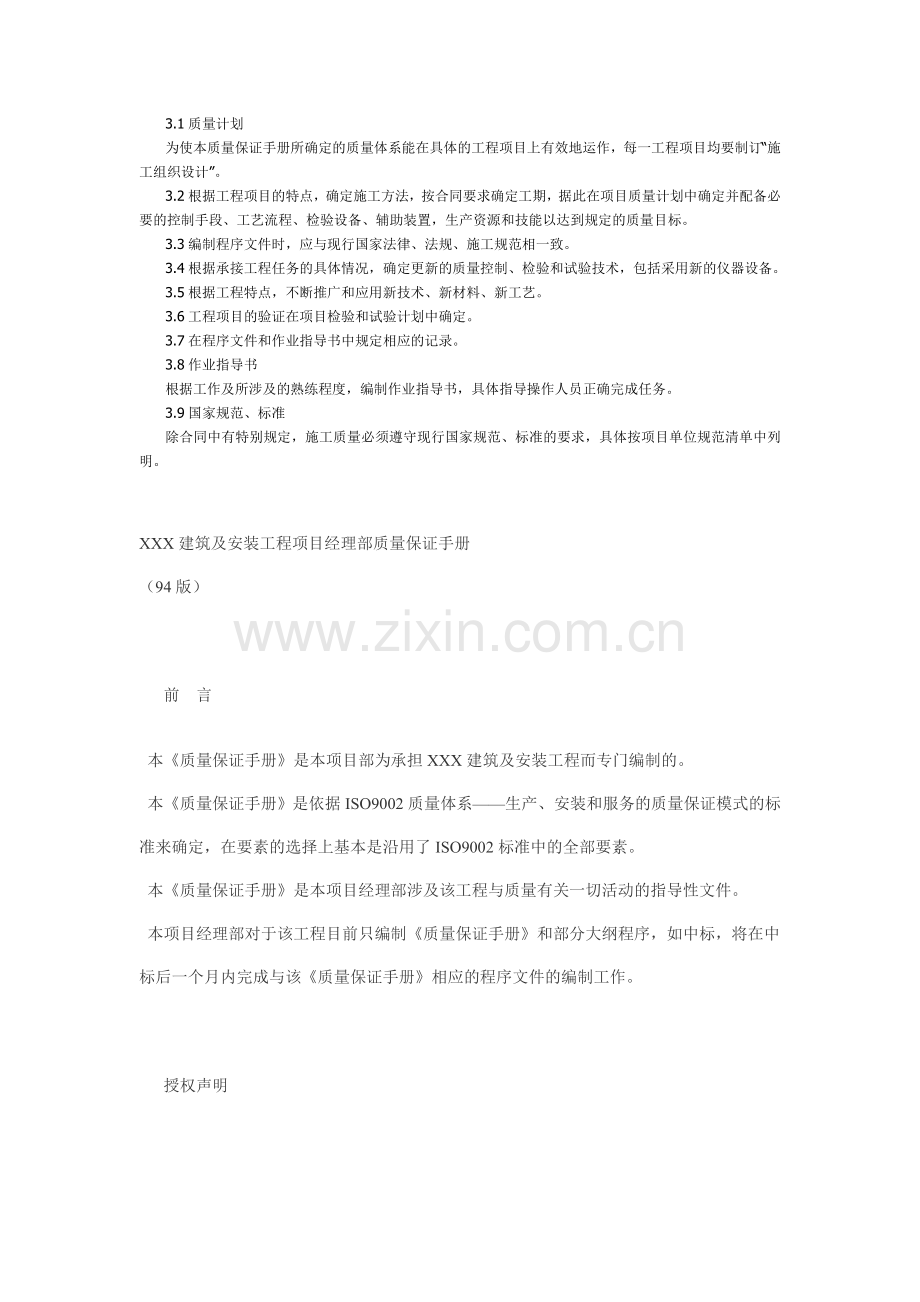 3.1质量计划

为使本质量保证手册所确定的质量体系能在具体的工程项目上有效地运作，每一工程项目均要制订“施工组织设计”。

3.2根据工程项目的特点，确定施工方法，按合同要求确定工期，据此在项目质量计划中确定并配备必要的控制手段、工艺流程、检验设备、辅助装置，生产资源和技能以达到规定的质量目标。

3.3编制程序文件时，应与现行国家法律、法规、施工规范相一致。

3.4根据承接工程任务的具体情况，确定更新的质量控制、检验和试验技术，包括采用新的仪器设备。

3.5根据工程特点，不断推广和应用新技术、新材料、新工艺。

3.6工程项目的验证在项目检验和试验计划中确定。

3.7在程序文件和作业指导书中规定相应的记录。

3.8作业指导书

根据工作及所涉及的熟练程度，编制作业指导书，具体指导操作人员正确完成任务。

3.9国家规范、标准

除合同中有特别规定，施工质量必须遵守现行国家规范、标准的要求，具体按项目单位规范清单中列明。

XXX建筑及安装工程项目经理部质量保证手册

（94版）

前 言

本《质量保证手册》是本项目部为承担XXX建筑及安装工程而专门编制的。

本《质量保证手册》是依据ISO9002质量体系——生产、安装和服务的质量保证模式的标准来确定，在要素的选择上基本是沿用了ISO9002标准中的全部要素。

本《质量保证手册》是本项目经理部涉及该工程与质量有关一切活动的指导性文件。

本项目经理部对于该工程目前只编制《质量保证手册》和部分大纲程序，如中标，将在中标后一个月内完成与该《质量保证手册》相应的程序文件的编制工作。

授权声明

www.zixin.com.cn